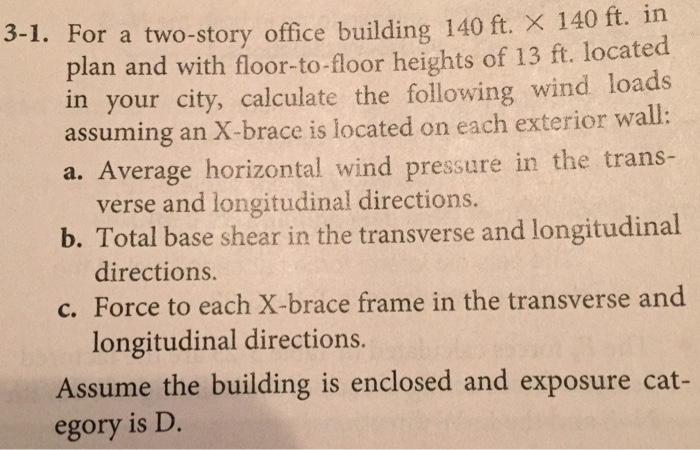 3-1. For a two-story office building 140 ft. $\times$ 140 ft. in plan and with floor-to-floor heights of 13 ft. located in your city, calculate the following wind loads assuming an X-brace is located on each exterior wall:

a. Average horizontal wind pressure in the transverse and longitudinal directions.

b. Total base shear in the transverse and longitudinal directions.

c. Force to each X-brace frame in the transverse and longitudinal directions.

Assume the building is enclosed and exposure category is D.